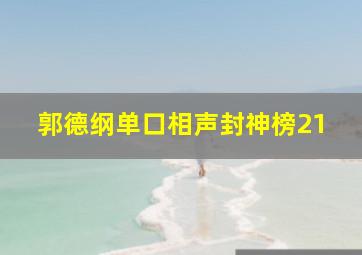 郭德纲单口相声封神榜21